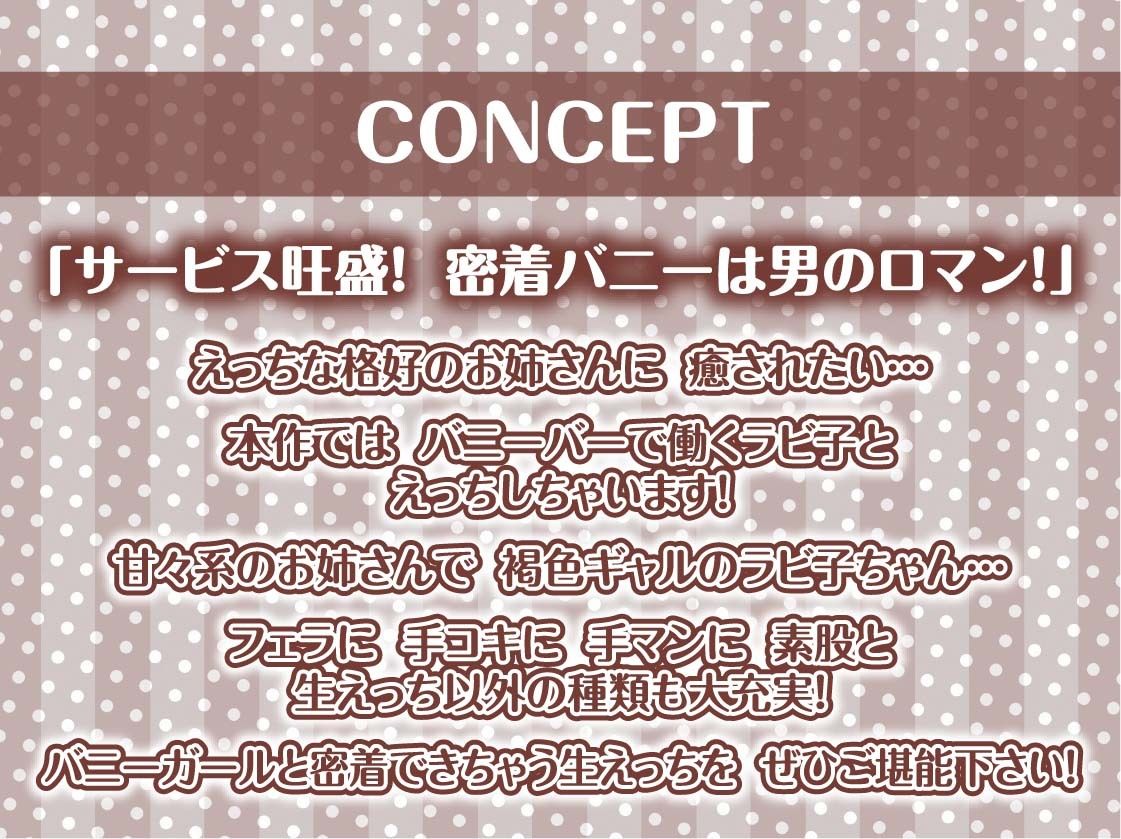 CONCEPT

「サービス旺盛! 密着バニーは男のロマン!」

えっちな格好のお姉さんに 癒されたい…

本作では バニーバーで働くラビ子と えっちしちゃいます!

甘々系のお姉さんで 褐色ギャルのラビ子ちゃん…

フェラに 手コキに 手マンに 素股と 生えっち以外の種類も大充実!

バニーガールと密着できちゃう生えっちを ぜひご堪能下さい!